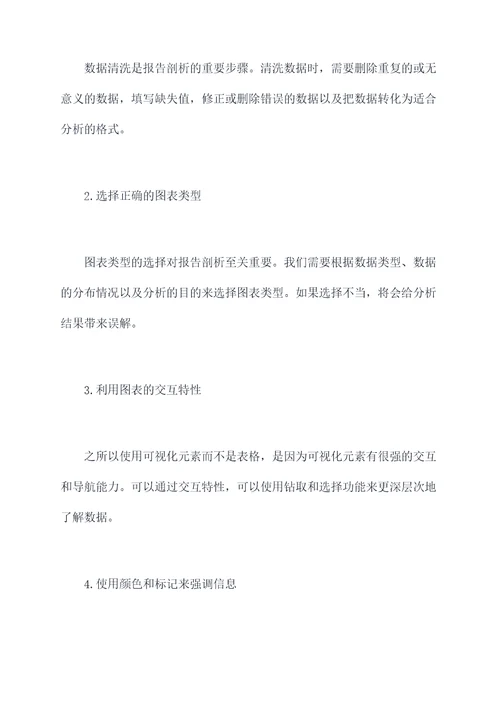 数据清洗是报告剖析的重要步骤。清洗数据时，需要删除重复的或无意义的数据，填写缺失值，修正或删除错误的数据以及把数据转化为适合分析的格式。

2.选择正确的图表类型

图表类型的选择对报告剖析至关重要。我们需要根据数据类型、数据的分布情况以及分析的目的来选择图表类型。如果选择不当，将会给分析结果带来误解。

3.利用图表的交互特性

之所以使用可视化元素而不是表格，是因为可视化元素有很强的交互和导航能力。可以通过交互特性，可以使用钻取和选择功能来更深层次地了解数据。

4.使用颜色和标记来强调信息